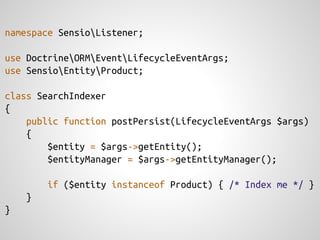 namespace Sensio\Listener;

use Doctrine\ORM\Event\LifecycleEventArgs;
use Sensio\Entity\Product;

class SearchIndexer
{
    public function postPersist(LifecycleEventArgs $args)
    {
        $entity = $args->getEntity();
        $entityManager = $args->getEntityManager();

        if ($entity instanceof Product) { /* Index me */ }
    }
}